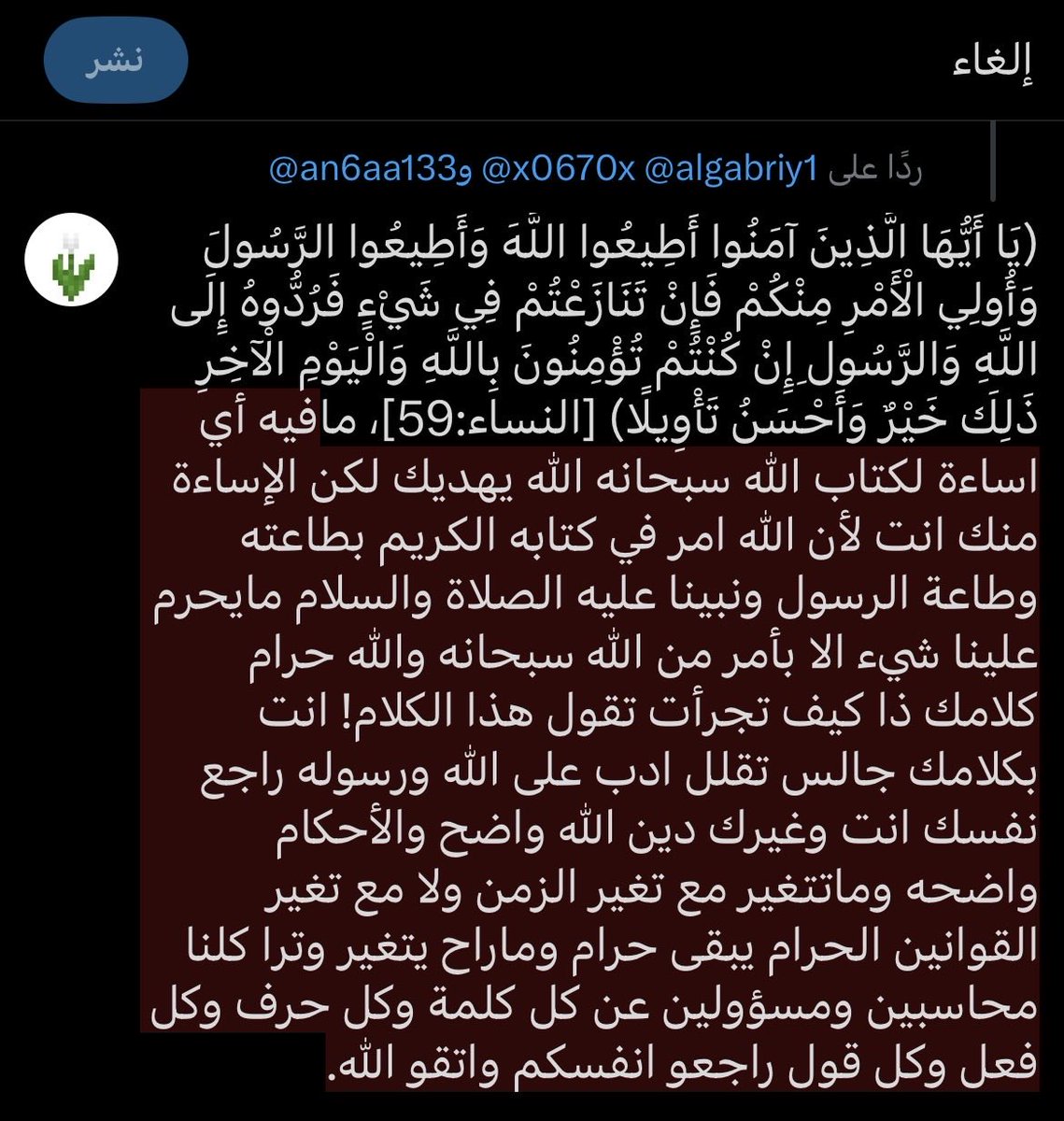 إلغاء

نشر

ردًا على @algabriy1 @x0670x و@an6aa133

(يَا أَيُّهَا الَّذِينَ آمَنُوا أَطِيعُوا اللَّهَ وَأَطِيعُوا الرَّسُولَ وَأُولِي الْأَمْرِ مِنْكُمْ فَإِنْ تَنَازَعْتُمْ فِي شَيْءٍ فَرُدُّوهُ إِلَى اللَّهِ وَالرَّسُولِ إِنْ كُنْتُمْ تُؤْمِنُونَ بِاللَّهِ وَالْيَوْمِ الْآخِرِ ذَلِكَ خَيْرٌ وَأَحْسَنُ تَأْوِيلًا) [النساء:59]، مافيه أي اساءة لكتاب الله سبحانه الله يهديك لكن الإساءة منك انت لأن الله امر في كتابه الكريم بطاعته وطاعة الرسول ونبينا عليه الصلاة والسلام مايحرم علينا شيء الا بأمر من الله سبحانه والله حرام كلامك ذا كيف تجرأت تقول هذا الكلام! انت بكلامك جالس تقلل ادب على الله ورسوله راجع نفسك انت وغيرك دين الله واضح والأحكام واضحه وماتتغير مع تغير الزمن ولا مع تغير القوانين الحرام يبقى حرام وماراح يتغير وترا كلنا محاسبين ومسؤولين عن كل كلمة وكل حرف وكل فعل وكل قول راجعو انفسكم واتقو الله.